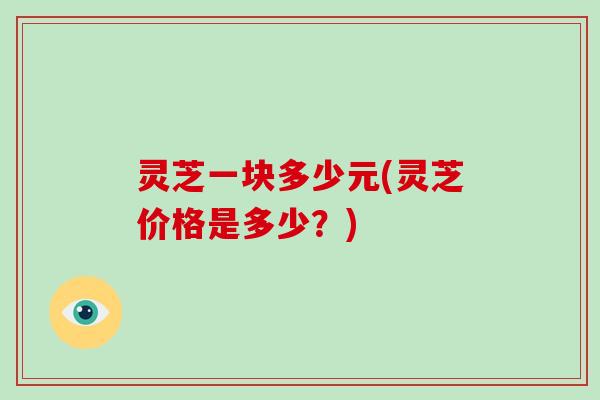 灵芝一块多少元(灵芝价格是多少？)